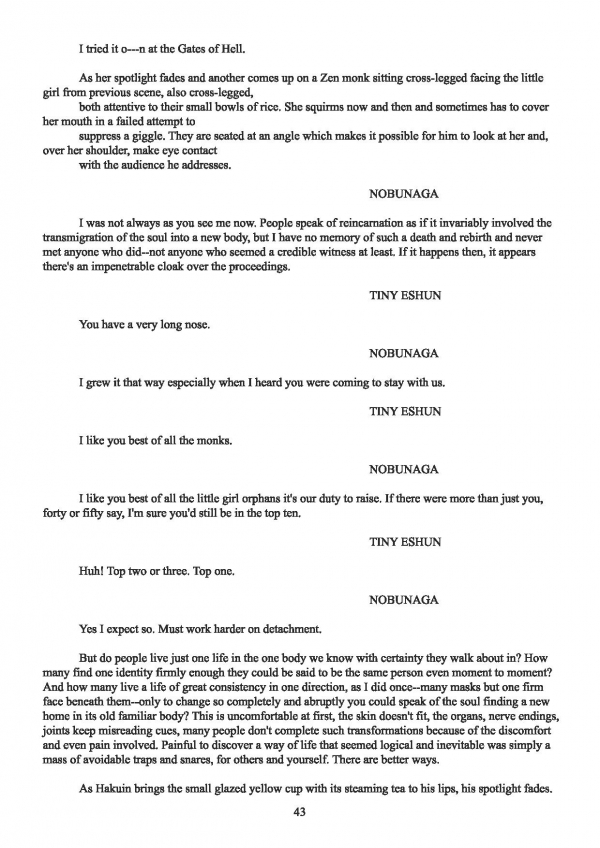 I tried it o---n at the Gates of Hell.

As her spotlight fades and another comes up on a Zen monk sitting cross-legged facing the little girl from previous scene, also cross-legged,
both attentive to their small bowls of rice. She squirms now and then and sometimes has to cover her mouth in a failed attempt to
suppress a giggle. They are seated at an angle which makes it possible for him to look at her and, over her shoulder, make eye contact
with the audience he addresses.

NOBUNAGA

I was not always as you see me now. People speak of reincarnation as if it invariably involved the transmigration of the soul into a new body, but I have no memory of such a death and rebirth and never met anyone who did--not anyone who seemed a credible witness at least. If it happens then, it appears there's an impenetrable cloak over the proceedings.

TINY ESHUN

You have a very long nose.

NOBUNAGA

I grew it that way especially when I heard you were coming to stay with us.

TINY ESHUN

I like you best of all the monks.

NOBUNAGA

I like you best of all the little girl orphans it's our duty to raise. If there were more than just you, forty or fifty say, I'm sure you'd still be in the top ten.

TINY ESHUN

Huh! Top two or three. Top one.

NOBUNAGA

Yes I expect so. Must work harder on detachment.

But do people live just one life in the one body we know with certainty they walk about in? How many find one identity firmly enough they could be said to be the same person even moment to moment? And how many live a life of great consistency in one direction, as I did once--many masks but one firm face beneath them--only to change so completely and abruptly you could speak of the soul finding a new home in its old familiar body? This is uncomfortable at first, the skin doesn't fit, the organs, nerve endings, joints keep misreading cues, many people don't complete such transformations because of the discomfort and even pain involved. Painful to discover a way of life that seemed logical and inevitable was simply a mass of avoidable traps and snares, for others and yourself. There are better ways.

As Hakuin brings the small glazed yellow cup with its steaming tea to his lips, his spotlight fades.

43